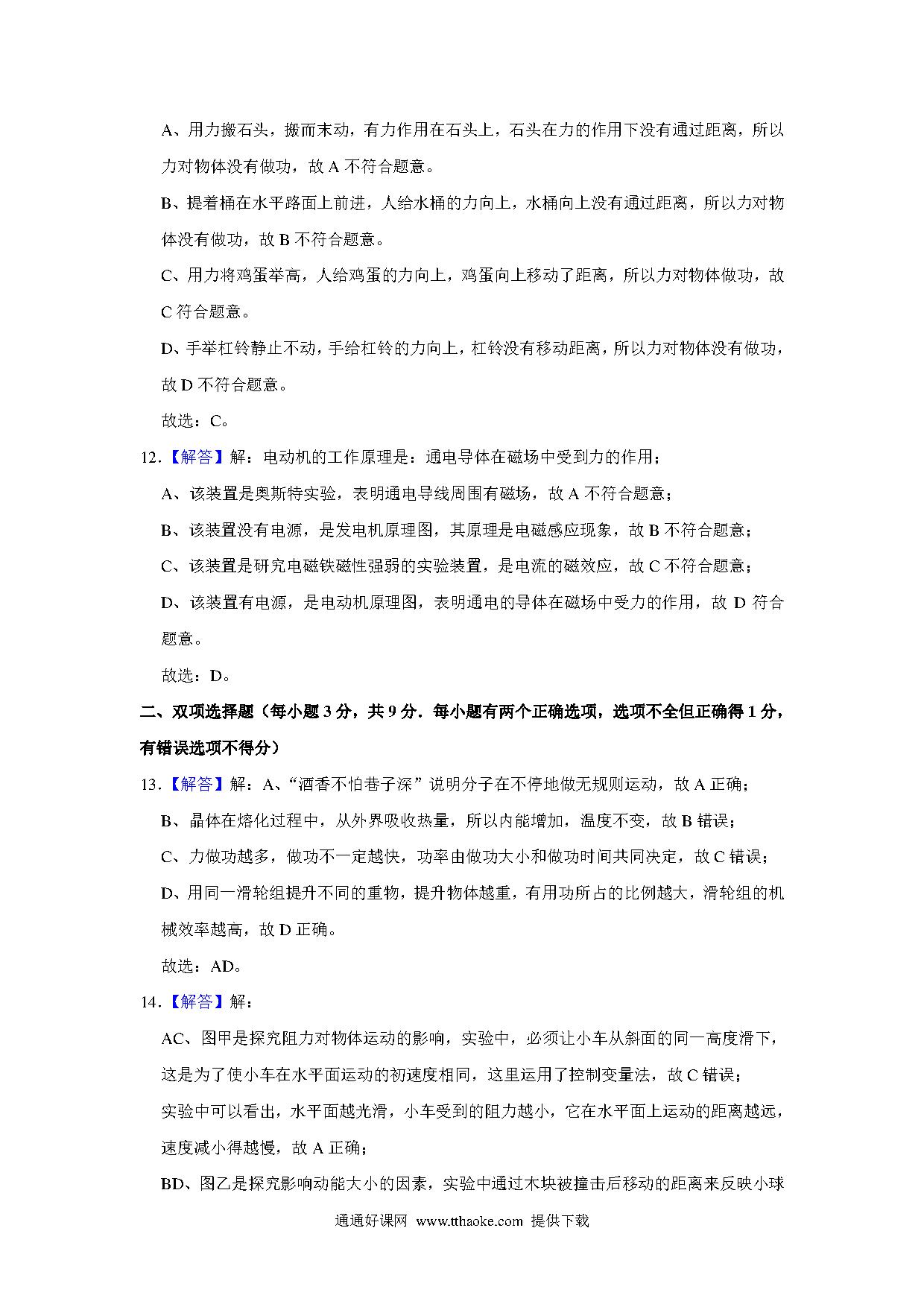 A、用力搬石头，搬而末动，有力作用在石头上，石头在力的作用下没有通过距离，所以力对物体没有做功，故 A 不符合题意。

B、提着桶在水平路面上前进，人给水桶的力向上，水桶向上没有通过距离，所以力对物体没有做功，故 B 不符合题意。

C、用力将鸡蛋举高，人给鸡蛋的力向上，鸡蛋向上移动了距离，所以力对物体做功，故 C 符合题意。

D、手举杠铃静止不动，手给杠铃的力向上，杠铃没有移动距离，所以力对物体没有做功，故 D 不符合题意。

故选：C。

12．【解答】解：电动机的工作原理是：通电导体在磁场中受到力的作用；

A、该装置是奥斯特实验，表明通电导线周围有磁场，故 A 不符合题意；

B、该装置没有电源，是发电机原理图，其原理是电磁感应现象，故 B 不符合题意；

C、该装置是研究电磁铁磁性强弱的实验装置，是电流的磁效应，故 C 不符合题意；

D、该装置有电源，是电动机原理图，表明通电的导体在磁场中受力的作用，故 D 符合题意。

故选：D。

二、双项选择题（每小题 3 分，共 9 分．每小题有两个正确选项，选项不全但正确得 1 分，有错误选项不得分）

13．【解答】解：A、“酒香不怕巷子深”说明分子在不停地做无规则运动，故 A 正确；

B、晶体在熔化过程中，从外界吸收热量，所以内能增加，温度不变，故 B 错误；

C、力做功越多，做功不一定越快，功率由做功大小和做功时间共同决定，故 C 错误；

D、用同一滑轮组提升不同的重物，提升物体越重，有用功所占的比例越大，滑轮组的机械效率越高，故 D 正确。

故选：AD。

14．【解答】解：

AC、图甲是探究阻力对物体运动的影响，实验中，必须让小车从斜面的同一高度滑下，这是为了使小车在水平面运动的初速度相同，这里运用了控制变量法，故 C 错误；

实验中可以看出，水平面越光滑，小车受到的阻力越小，它在水平面上运动的距离越远，速度减小得越慢，故 A 正确；

BD、图乙是探究影响动能大小的因素，实验中通过木块被撞击后移动的距离来反映小球

通通好课网 www.tthaoke.com 提供下载